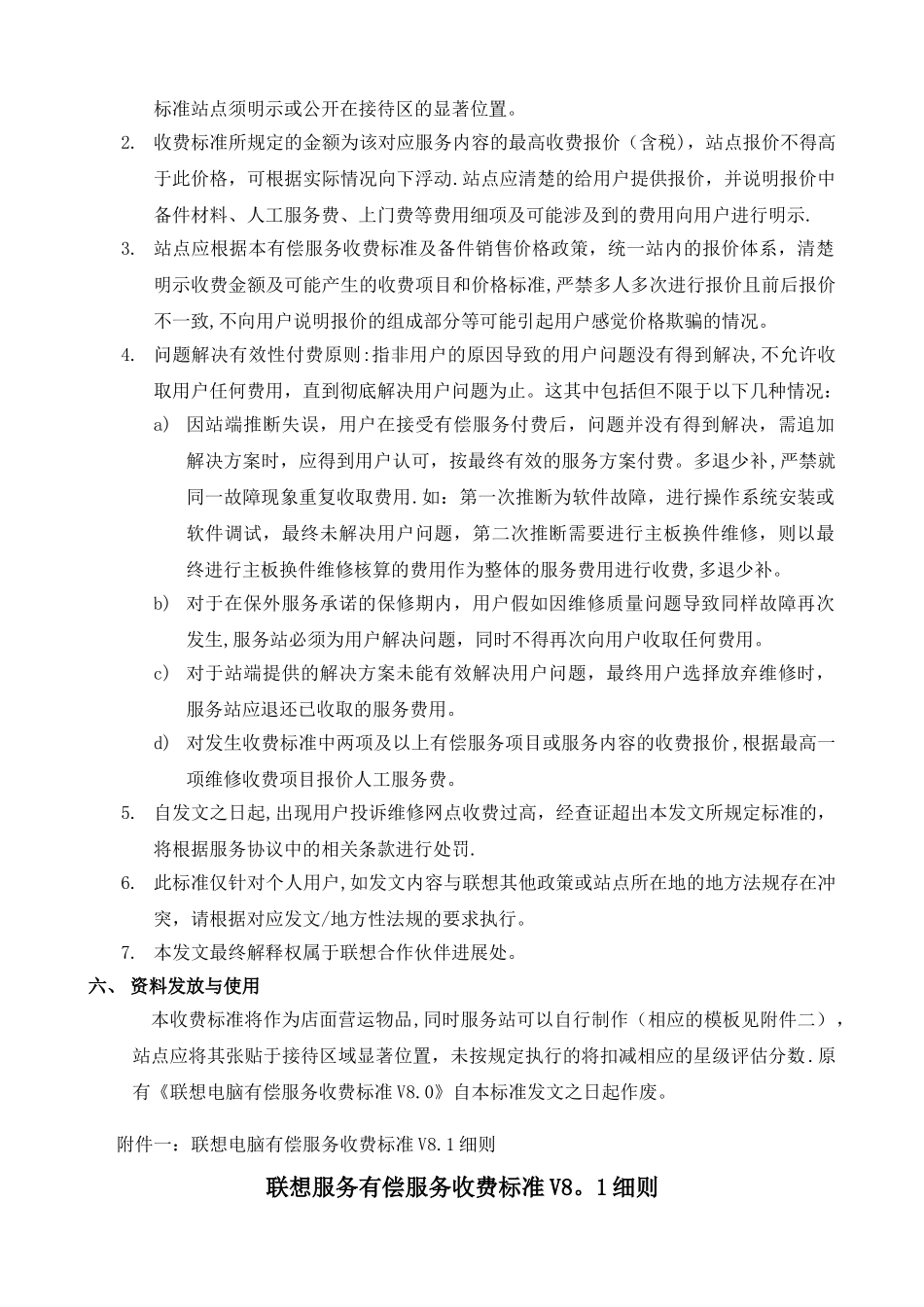 标准站点须明示或公开在接待区的显著位置。

2. 收费标准所规定的金额为该对应服务内容的最高收费报价（含税），站点报价不得高于此价格，可根据实际情况向下浮动.站点应清楚的给用户提供报价，并说明报价中备件材料、人工服务费、上门费等费用细项及可能涉及到的费用向用户进行明示.

3. 站点应根据本有偿服务收费标准及备件销售价格政策，统一站内的报价体系，清楚明示收费金额及可能产生的收费项目和价格标准,严禁多人多次进行报价且前后报价不一致,不向用户说明报价的组成部分等可能引起用户感觉价格欺骗的情况。

4. 问题解决有效性付费原则:指非用户的原因导致的用户问题没有得到解决,不允许收取用户任何费用，直到彻底解决用户问题为止。这其中包括但不限于以下几种情况：

a) 因站端推断失误，用户在接受有偿服务付费后，问题并没有得到解决，需追加解决方案时，应得到用户认可，按最终有效的服务方案付费。多退少补,严禁就同一故障现象重复收取费用.如：第一次推断为软件故障，进行操作系统安装或软件调试，最终未解决用户问题，第二次推断需要进行主板换件维修，则以最终进行主板换件维修核算的费用作为整体的服务费用进行收费,多退少补。

b) 对于在保外服务承诺的保修期内，用户假如因维修质量问题导致同样故障再次发生,服务站必须为用户解决问题，同时不得再次向用户收取任何费用。

c) 对于站端提供的解决方案未能有效解决用户问题，最终用户选择放弃维修时，服务站应退还已收取的服务费用。

d) 对发生收费标准中两项及以上有偿服务项目或服务内容的收费报价,根据最高一项维修收费项目报价人工服务费。

5. 自发文之日起,出现用户投诉维修网点收费过高，经查证超出本发文所规定标准的，将根据服务协议中的相关条款进行处罚.

6. 此标准仅针对个人用户,如发文内容与联想其他政策或站点所在地的地方法规存在冲突，请根据对应发文/地方性法规的要求执行。

7. 本发文最终解释权属于联想合作伙伴进展处。

六、 资料发放与使用

本收费标准将作为店面营运物品,同时服务站可以自行制作（相应的模板见附件二），站点应将其张贴于接待区域显著位置，未按规定执行的将扣减相应的星级评估分数.原有《联想电脑有偿服务收费标准 V8.0》自本标准发文之日起作废。

附件一：联想电脑有偿服务收费标准 V8.1 细则

联想服务有偿服务收费标准 V8。1 细则